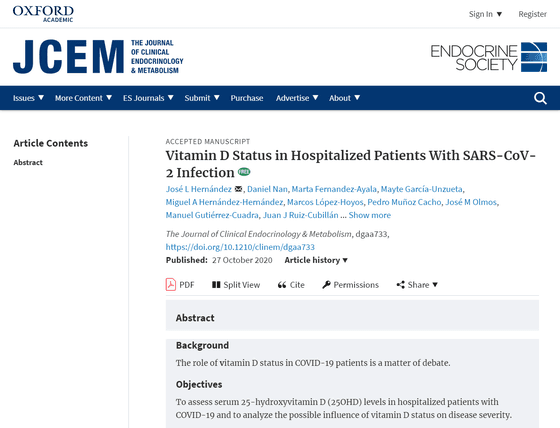 OXFORD
ACADEMIC

Sign In ▼ Register

JCEM THE JOURNAL OF CLINICAL ENDOCRINOLOGY & METABOLISM

ENDOCRINE SOCIETY

Issues ▼ More Content ▼ ES Journals ▼ Submit ▼ Purchase Advertise ▼ About ▼

Article Contents

Abstract

ACCEPTED MANUSCRIPT

Vitamin D Status in Hospitalized Patients With SARS-CoV-2 Infection FREE

José L Hernández, Daniel Nan, Marta Fernandez-Ayala, Mayte García-Unzueta, Miguel A Hernández-Hernández, Marcos López-Hoyos, Pedro Muñoz Cacho, José M Olmos, Manuel Gutiérrez-Cuadra, Juan J Ruiz-Cubillán ... Show more

The Journal of Clinical Endocrinology & Metabolism, dgaa733, https://doi.org/10.1210/clinem/dgaa733

Published: 27 October 2020 Article history ▼

PDF Split View Cite Permissions Share ▼

Abstract

Background

The role of vitamin D status in COVID-19 patients is a matter of debate.

Objectives

To assess serum 25-hydroxyvitamin D (25OHD) levels in hospitalized patients with COVID-19 and to analyze the possible influence of vitamin D status on disease severity.